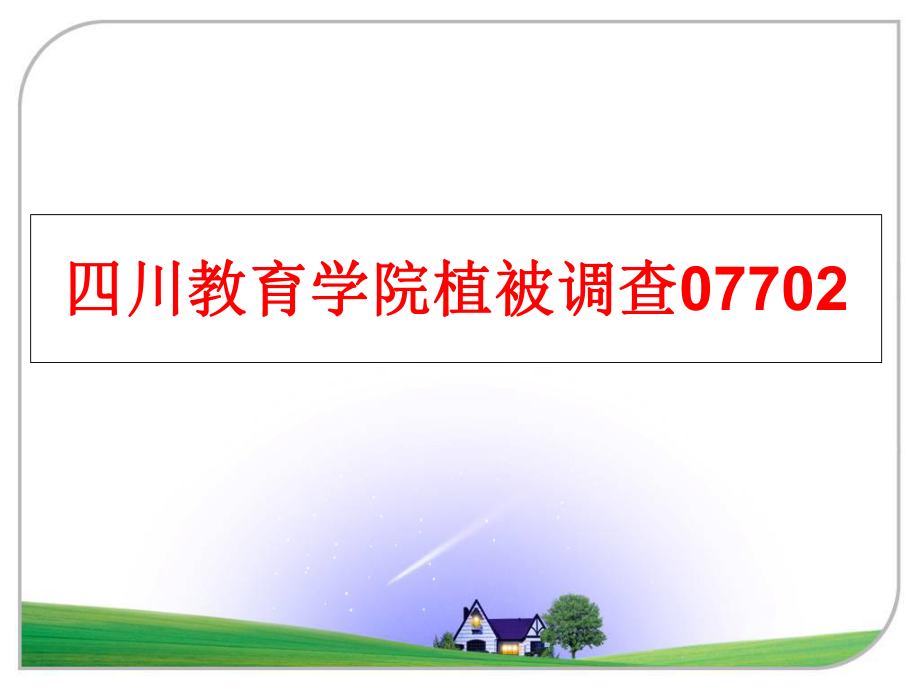 四川教育学院植被调查07702